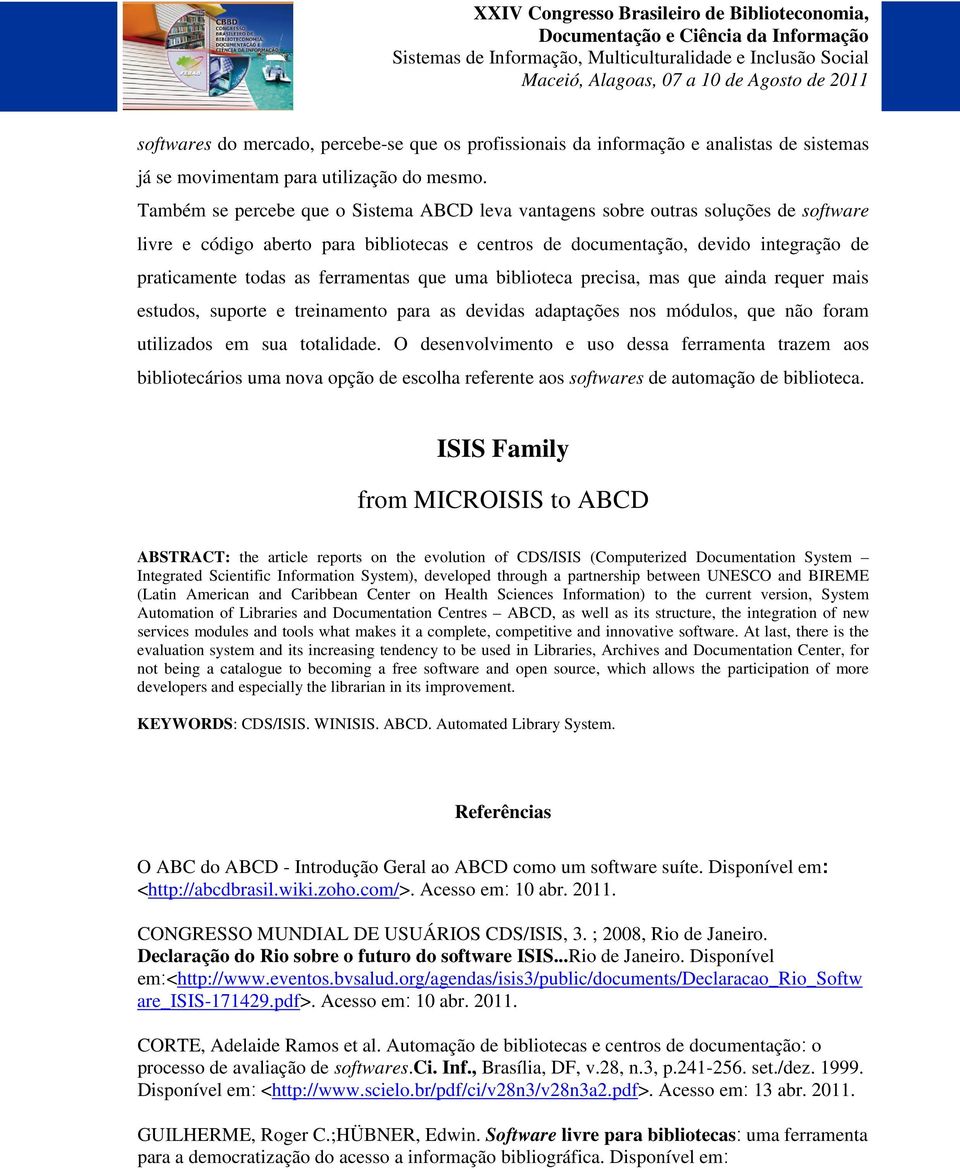 CBBD CONGRESSO BRASILEIRO DE BIBLIOTECONOMIA, DOCUMENTAÇÃO E CIÊNCIA DA INFORMAÇÃO

XXIV Congresso Brasileiro de Biblioteconomia, Documentação e Ciência da Informação
Sistemas de Informação, Multiculturalidade e Inclusão Social
Maceió, Alagoas, 07 a 10 de Agosto de 2011

softwares do mercado, percebe-se que os profissionais da informação e analistas de sistemas já se movimentam para utilização do mesmo.

Também se percebe que o Sistema ABCD leva vantagens sobre outras soluções de software livre e código aberto para bibliotecas e centros de documentação, devido integração de praticamente todas as ferramentas que uma biblioteca precisa, mas que ainda requer mais estudos, suporte e treinamento para as devidas adaptações nos módulos, que não foram utilizados em sua totalidade. O desenvolvimento e uso dessa ferramenta trazem aos bibliotecários uma nova opção de escolha referente aos softwares de automação de biblioteca.

ISIS Family

from MICROISIS to ABCD

ABSTRACT: the article reports on the evolution of CDS/ISIS (Computerized Documentation System – Integrated Scientific Information System), developed through a partnership between UNESCO and BIREME (Latin American and Caribbean Center on Health Sciences Information) to the current version, System Automation of Libraries and Documentation Centres – ABCD, as well as its structure, the integration of new services modules and tools what makes it a complete, competitive and innovative software. At last, there is the evaluation system and its increasing tendency to be used in Libraries, Archives and Documentation Center, for not being a catalogue to becoming a free software and open source, which allows the participation of more developers and especially the librarian in its improvement.

KEYWORDS: CDS/ISIS. WINISIS. ABCD. Automated Library System.

Referências

O ABC do ABCD - Introdução Geral ao ABCD como um software suíte. Disponível em: <http://abcdbrasil.wiki.zoho.com/>. Acesso em: 10 abr. 2011.

CONGRESSO MUNDIAL DE USUÁRIOS CDS/ISIS, 3. ; 2008, Rio de Janeiro. Declaração do Rio sobre o futuro do software ISIS...Rio de Janeiro. Disponível em:<http://www.eventos.bvsalud.org/agendas/isis3/public/documents/Declaracao_Rio_Software_ISIS-171429.pdf>. Acesso em: 10 abr. 2011.

CORTE, Adelaide Ramos et al. Automação de bibliotecas e centros de documentação: o processo de avaliação de softwares.Ci. Inf., Brasília, DF, v.28, n.3, p.241-256. set./dez. 1999. Disponível em: <http://www.scielo.br/pdf/ci/v28n3/v28n3a2.pdf>. Acesso em: 13 abr. 2011.

GUILHERME, Roger C.;HÜBNER, Edwin. Software livre para bibliotecas: uma ferramenta para a democratização do acesso a informação bibliográfica. Disponível em: